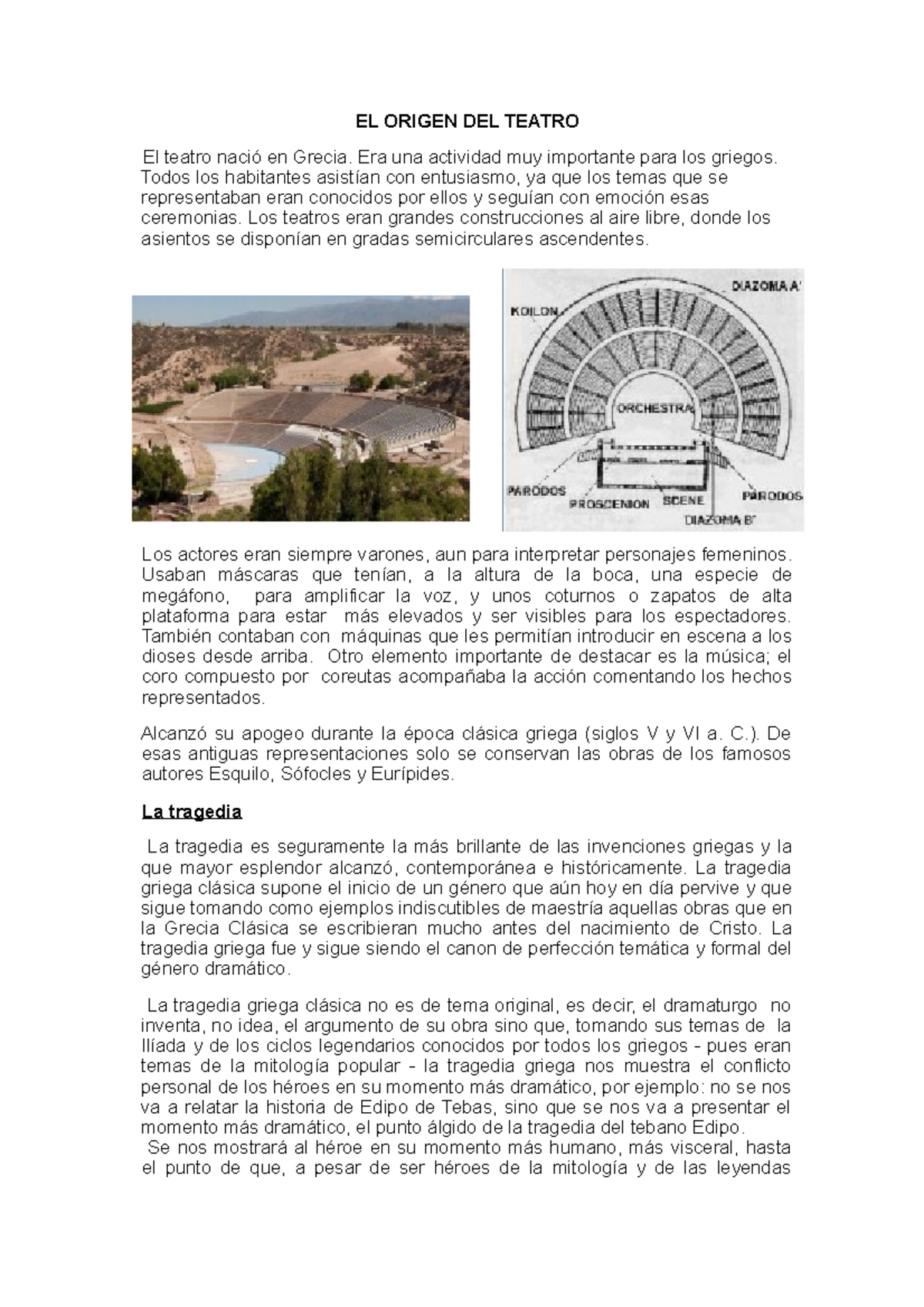 EL ORIGEN DEL TEATRO

El teatro nació en Grecia. Era una actividad muy importante para los griegos. Todos los habitantes asistían con entusiasmo, ya que los temas que se representaban eran conocidos por ellos y seguían con emoción esas ceremonias. Los teatros eran grandes construcciones al aire libre, donde los asientos se disponían en gradas semicirculares ascendentes.

DIAZOMA A'
KOILON
ORCHESTRA
PARODOS
PROSCENION
SCENE
PARODOS
DIAZOMA B'

Los actores eran siempre varones, aun para interpretar personajes femeninos. Usaban máscaras que tenían, a la altura de la boca, una especie de megáfono, para amplificar la voz, y unos coturnos o zapatos de alta plataforma para estar más elevados y ser visibles para los espectadores. También contaban con máquinas que les permitían introducir en escena a los dioses desde arriba. Otro elemento importante de destacar es la música; el coro compuesto por coreutas acompañaba la acción comentando los hechos representados.

Alcanzó su apogeo durante la época clásica griega (siglos V y VI a. C.). De esas antiguas representaciones solo se conservan las obras de los famosos autores Esquilo, Sófocles y Eurípides.

La tragedia

La tragedia es seguramente la más brillante de las invenciones griegas y la que mayor esplendor alcanzó, contemporánea e históricamente. La tragedia griega clásica supone el inicio de un género que aún hoy en día pervive y que sigue tomando como ejemplos indiscutibles de maestría aquellas obras que en la Grecia Clásica se escribieran mucho antes del nacimiento de Cristo. La tragedia griega fue y sigue siendo el canon de perfección temática y formal del género dramático.

La tragedia griega clásica no es de tema original, es decir, el dramaturgo no inventa, no idea, el argumento de su obra sino que, tomando sus temas de la Ilíada y de los ciclos legendarios conocidos por todos los griegos - pues eran temas de la mitología popular - la tragedia griega nos muestra el conflicto personal de los héroes en su momento más dramático, por ejemplo: no se nos va a relatar la historia de Edipo de Tebas, sino que se nos va a presentar el momento más dramático, el punto álgido de la tragedia del tebano Edipo.

Se nos mostrará al héroe en su momento más humano, más visceral, hasta el punto de que, a pesar de ser héroes de la mitología y de las leyendas